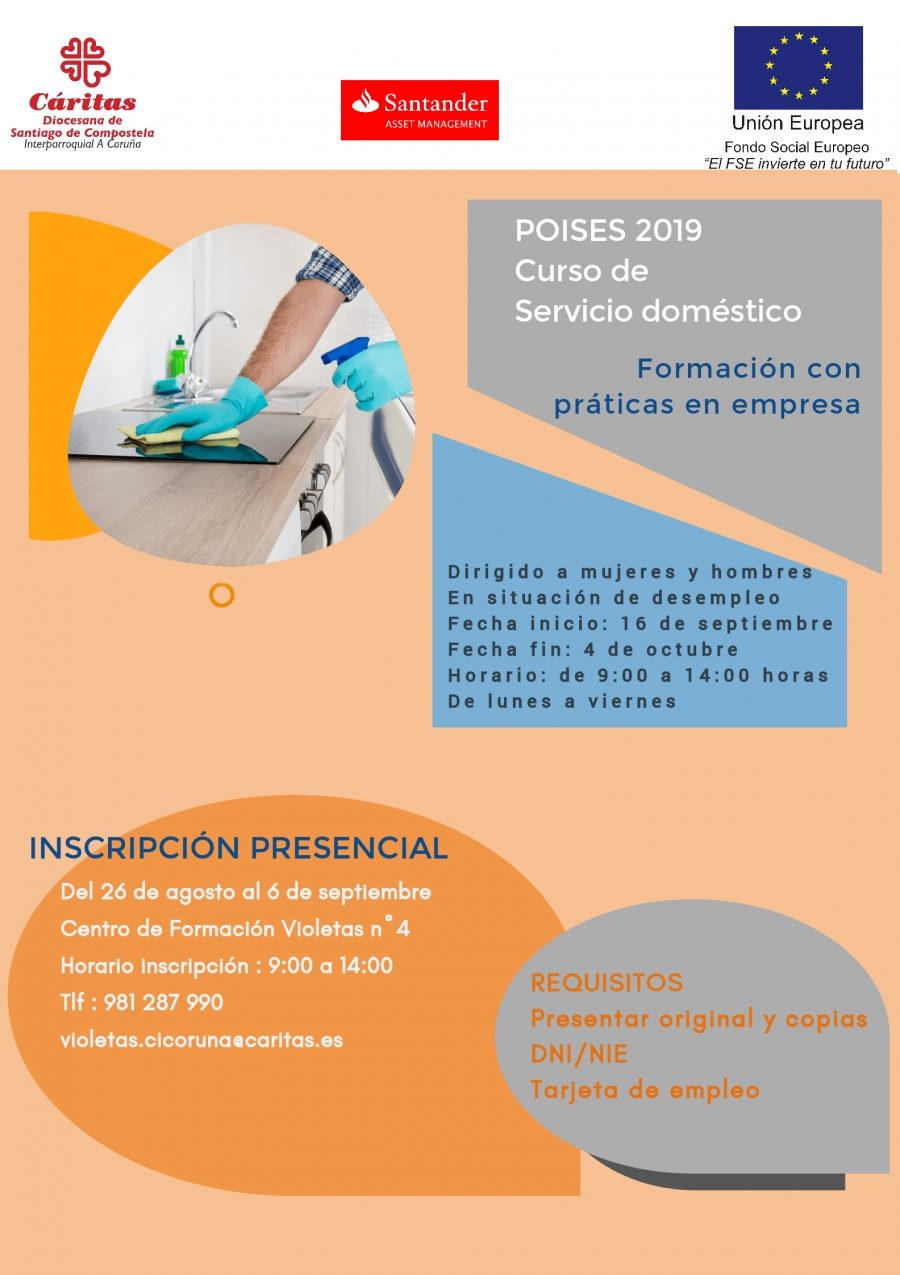 Cáritas
Diocesana de
Santiago de Compostela
Interparroquial A Coruña

Santander
ASSET MANAGEMENT

Unión Europea
Fondo Social Europeo
"El FSE invierte en tu futuro"

POISES 2019
Curso de
Servicio doméstico

Formación con
práticas en empresa

Dirigido a mujeres y hombres
En situación de desempleo
Fecha inicio: 16 de septiembre
Fecha fin: 4 de octubre
Horario: de 9:00 a 14:00 horas
De lunes a viernes

INSCRIPCIÓN PRESENCIAL
Del 26 de agosto al 6 de septiembre
Centro de Formación Violetas n°4
Horario inscripción : 9:00 a 14:00
Tlf : 981 287 990
violetas.cicoruna@caritas.es

REQUISITOS
Presentar original y copias
DNI/NIE
Tarjeta de empleo